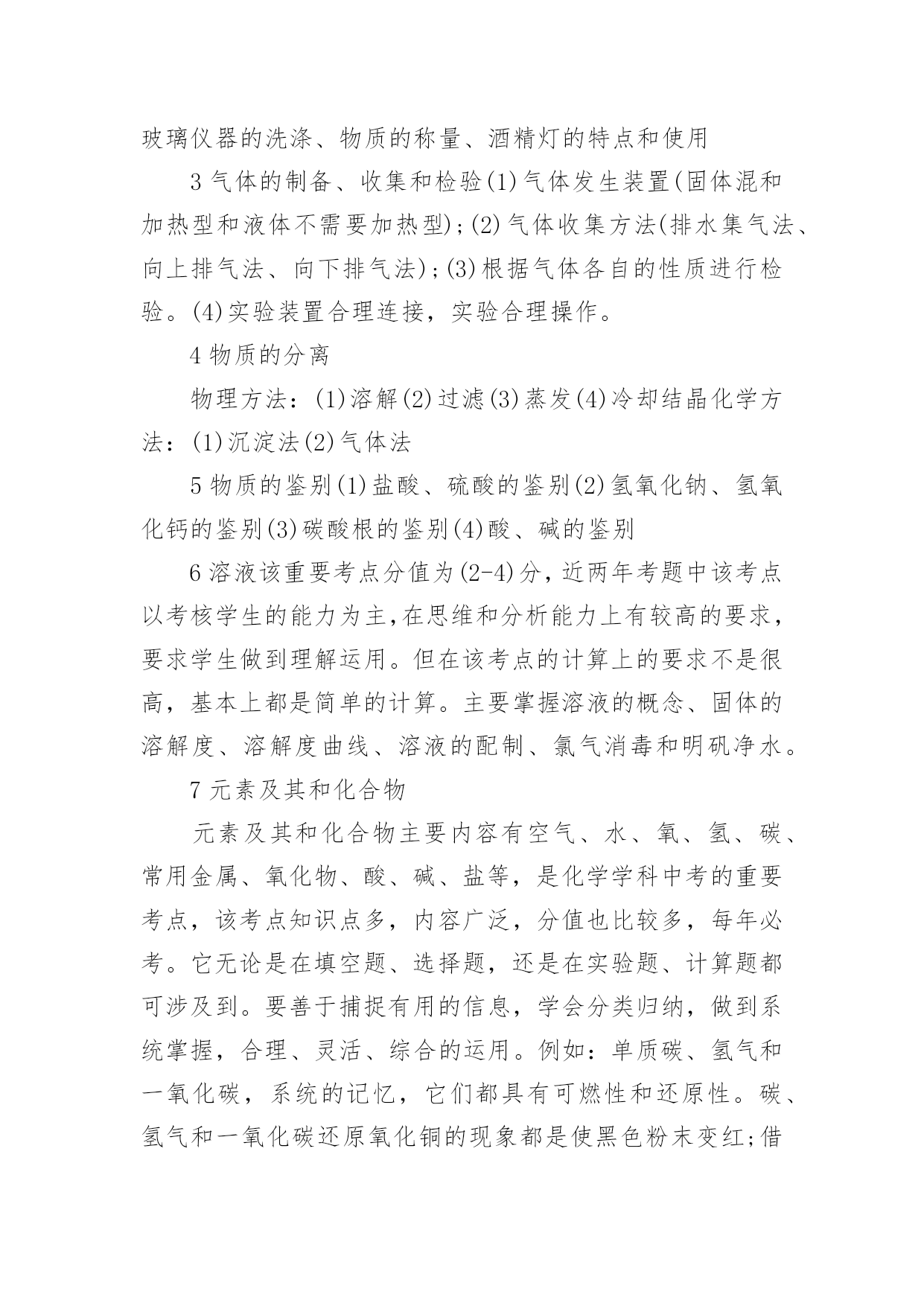 玻璃仪器的洗涤、物质的称量、酒精灯的特点和使用

3 气体的制备、收集和检验(1)气体发生装置(固体混和加热型和液体不需要加热型);(2)气体收集方法(排水集气法、向上排气法、向下排气法);(3)根据气体各自的性质进行检验。(4)实验装置合理连接，实验合理操作。

4 物质的分离

物理方法：(1)溶解(2)过滤(3)蒸发(4)冷却结晶化学方法：(1)沉淀法(2)气体法

5 物质的鉴别(1)盐酸、硫酸的鉴别(2)氢氧化钠、氢氧化钙的鉴别(3)碳酸根的鉴别(4)酸、碱的鉴别

6 溶液该重要考点分值为(2-4)分，近两年考题中该考点以考核学生的能力为主,在思维和分析能力上有较高的要求，要求学生做到理解运用。但在该考点的计算上的要求不是很高，基本上都是简单的计算。主要掌握溶液的概念、固体的溶解度、溶解度曲线、溶液的配制、氯气消毒和明矾净水。

7 元素及其和化合物

元素及其和化合物主要内容有空气、水、氧、氢、碳、常用金属、氧化物、酸、碱、盐等，是化学学科中考的重要考点，该考点知识点多，内容广泛，分值也比较多，每年必考。它无论是在填空题、选择题，还是在实验题、计算题都可涉及到。要善于捕捉有用的信息，学会分类归纳，做到系统掌握，合理、灵活、综合的运用。例如：单质碳、氢气和一氧化碳，系统的记忆，它们都具有可燃性和还原性。碳、氢气和一氧化碳还原氧化铜的现象都是使黑色粉末变红;借